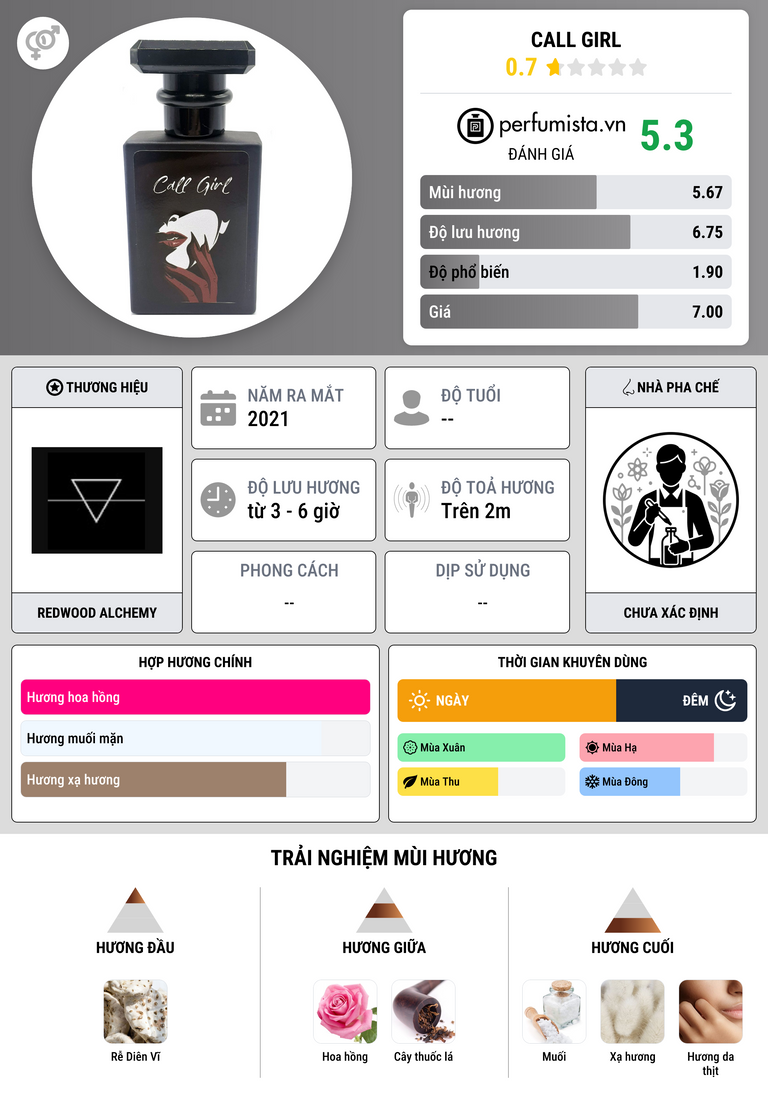 Call Girl

CALL GIRL
0.7

perfumista.vn
ĐÁNH GIÁ
5.3

Mùi hương 5.67
Độ lưu hương 6.75
Độ phổ biến 1.90
Giá 7.00

THƯƠNG HIỆU

REDWOOD ALCHEMY

NĂM RA MẮT
2021

ĐỘ TUỔI
--

ĐỘ LƯU HƯƠNG
từ 3 - 6 giờ

ĐỘ TOẢ HƯƠNG
Trên 2m

PHONG CÁCH
--

DỊP SỬ DỤNG
--

NHÀ PHA CHẾ

CHƯA XÁC ĐỊNH

HỢP HƯƠNG CHÍNH
Hương hoa hồng
Hương muối mặn
Hương xạ hương

THỜI GIAN KHUYÊN DÙNG
NGÀY
ĐÊM
Mùa Xuân
Mùa Hạ
Mùa Thu
Mùa Đông

TRẢI NGHIỆM MÙI HƯƠNG

HƯƠNG ĐẦU
Rễ Diên Vĩ

HƯƠNG GIỮA
Hoa hồng
Cây thuốc lá

HƯƠNG CUỐI
Muối
Xạ hương
Hương da thịt